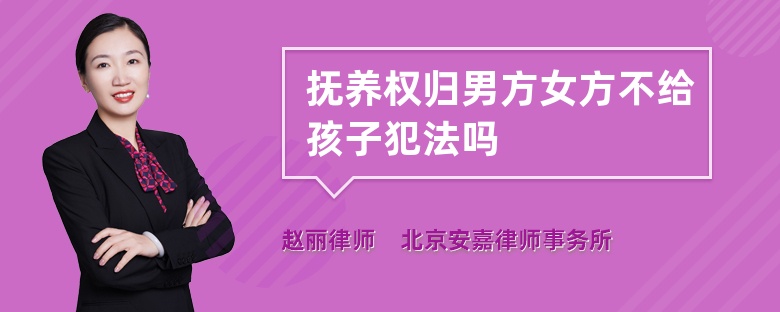 抚养权归男方女方不给孩子犯法吗

赵丽律师　北京安嘉律师事务所